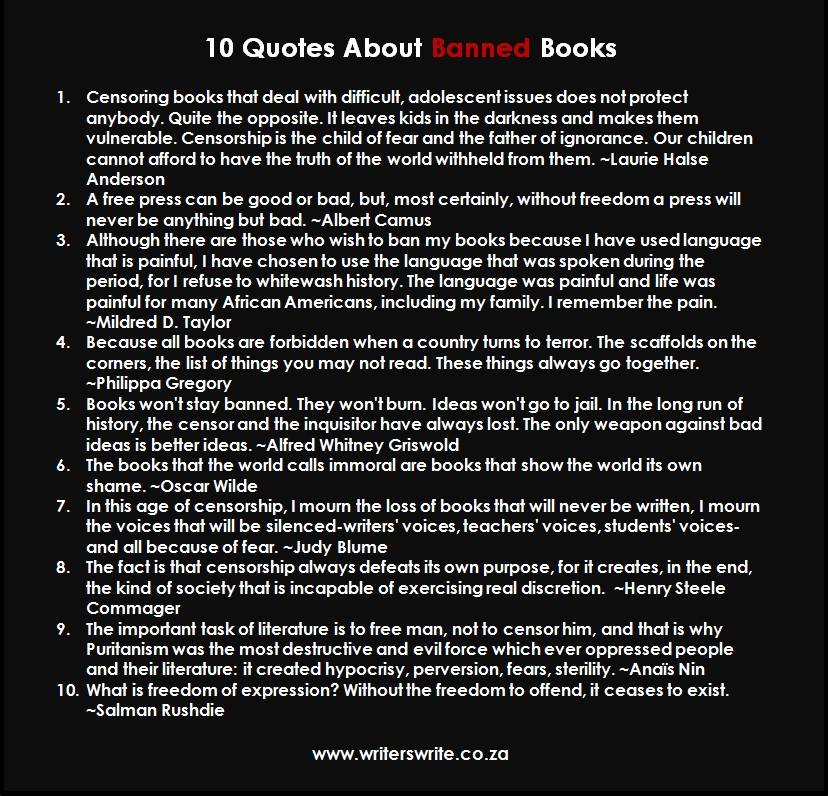 10 Quotes About Banned Books

1. Censoring books that deal with difficult, adolescent issues does not protect anybody. Quite the opposite. It leaves kids in the darkness and makes them vulnerable. Censorship is the child of fear and the father of ignorance. Our children cannot afford to have the truth of the world withheld from them. ~Laurie Halse Anderson
2. A free press can be good or bad, but, most certainly, without freedom a press will never be anything but bad. ~Albert Camus
3. Although there are those who wish to ban my books because I have used language that is painful, I have chosen to use the language that was spoken during the period, for I refuse to whitewash history. The language was painful and life was painful for many African Americans, including my family. I remember the pain. ~Mildred D. Taylor
4. Because all books are forbidden when a country turns to terror. The scaffolds on the corners, the list of things you may not read. These things always go together. ~Philippa Gregory
5. Books won't stay banned. They won't burn. Ideas won't go to jail. In the long run of history, the censor and the inquisitor have always lost. The only weapon against bad ideas is better ideas. ~Alfred Whitney Griswold
6. The books that the world calls immoral are books that show the world its own shame. ~Oscar Wilde
7. In this age of censorship, I mourn the loss of books that will never be written, I mourn the voices that will be silenced-writers' voices, teachers' voices, students' voices-and all because of fear. ~Judy Blume
8. The fact is that censorship always defeats its own purpose, for it creates, in the end, the kind of society that is incapable of exercising real discretion. ~Henry Steele Commager
9. The important task of literature is to free man, not to censor him, and that is why Puritanism was the most destructive and evil force which ever oppressed people and their literature: it created hypocrisy, perversion, fears, sterility. ~Anaïs Nin
10. What is freedom of expression? Without the freedom to offend, it ceases to exist. ~Salman Rushdie

www.writerswrite.co.za